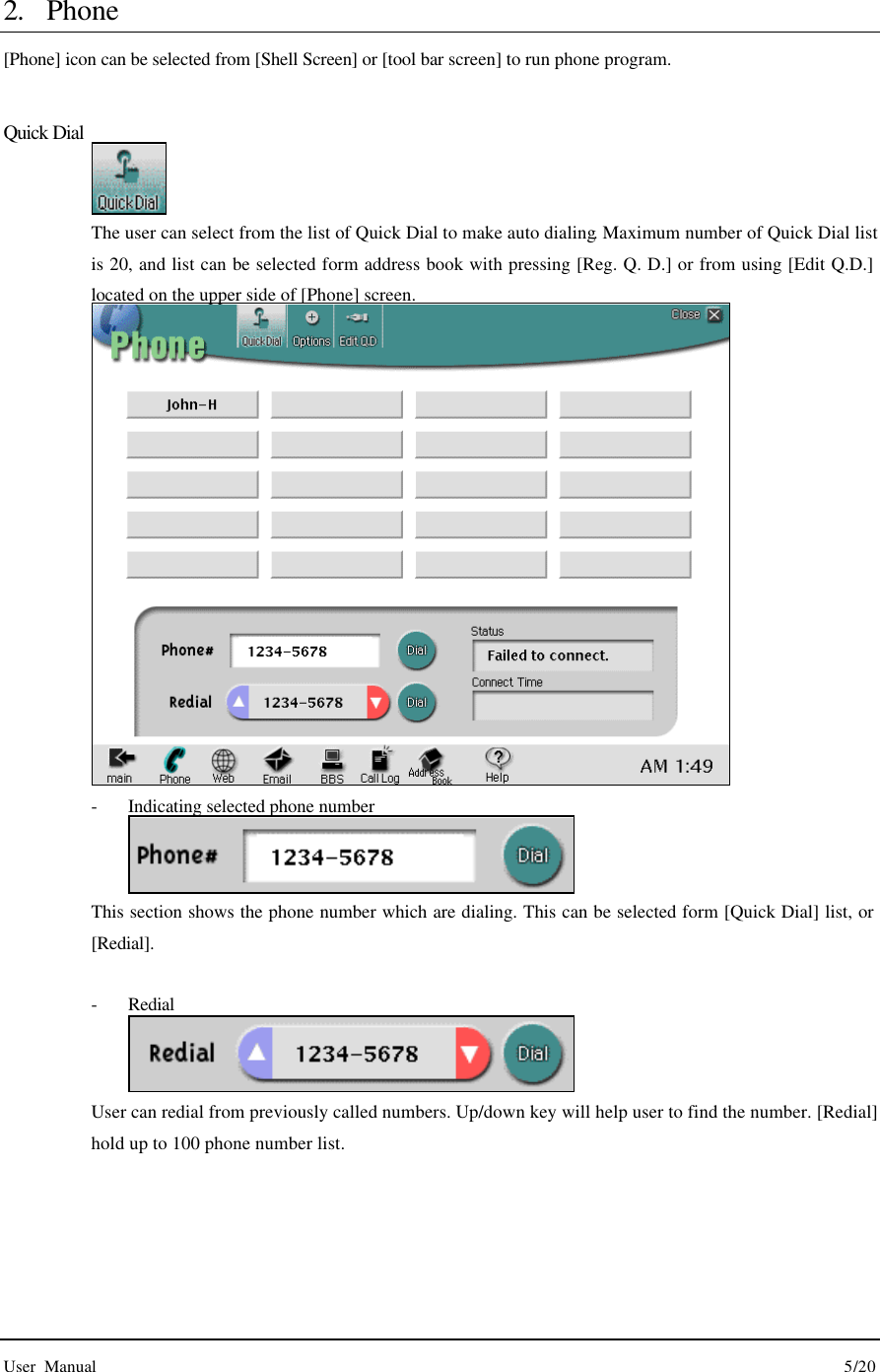 2. Phone

[Phone] icon can be selected from [Shell Screen] or [tool bar screen] to run phone program.

Quick Dial

QuickDial

The user can select from the list of Quick Dial to make auto dialing. Maximum number of Quick Dial list is 20, and list can be selected form address book with pressing [Reg. Q. D.] or from using [Edit Q.D.] located on the upper side of [Phone] screen.

Phone QuickDial Options Edit Q.D Close

John-H

Phone# 1234-5678 Dial

Redial 1234-5678 Dial

Status
Failed to connect.
Connect Time

main Phone Web Email BBS Call Log Address Book Help AM 1:49

- Indicating selected phone number

Phone# 1234-5678 Dial

This section shows the phone number which are dialing. This can be selected form [Quick Dial] list, or [Redial].

- Redial

Redial 1234-5678 Dial

User can redial from previously called numbers. Up/down key will help user to find the number. [Redial] hold up to 100 phone number list.

User Manual 5/20